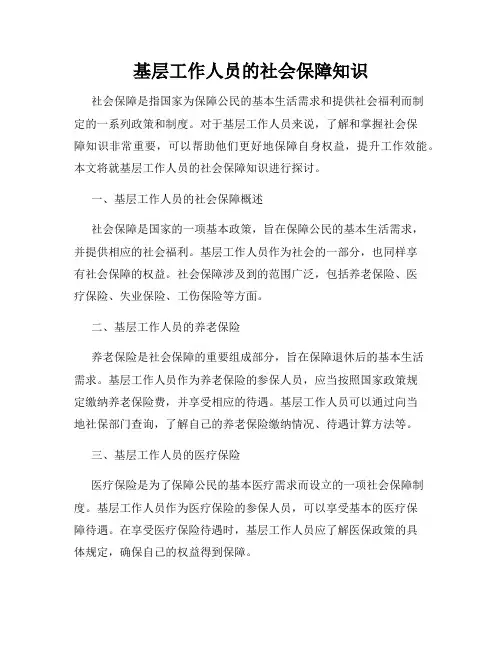 基层工作人员的社会保障知识

社会保障是指国家为保障公民的基本生活需求和提供社会福利而制定的一系列政策和制度。对于基层工作人员来说，了解和掌握社会保障知识非常重要，可以帮助他们更好地保障自身权益，提升工作效能。本文将就基层工作人员的社会保障知识进行探讨。

一、基层工作人员的社会保障概述

社会保障是国家的一项基本政策，旨在保障公民的基本生活需求，并提供相应的社会福利。基层工作人员作为社会的一部分，也同样享有社会保障的权益。社会保障涉及到的范围广泛，包括养老保险、医疗保险、失业保险、工伤保险等方面。

二、基层工作人员的养老保险

养老保险是社会保障的重要组成部分，旨在保障退休后的基本生活需求。基层工作人员作为养老保险的参保人员，应当按照国家政策规定缴纳养老保险费，并享受相应的待遇。基层工作人员可以通过向当地社保部门查询，了解自己的养老保险缴纳情况、待遇计算方法等。

三、基层工作人员的医疗保险

医疗保险是为了保障公民的基本医疗需求而设立的一项社会保障制度。基层工作人员作为医疗保险的参保人员，可以享受基本的医疗保障待遇。在享受医疗保险待遇时，基层工作人员应了解医保政策的具体规定，确保自己的权益得到保障。